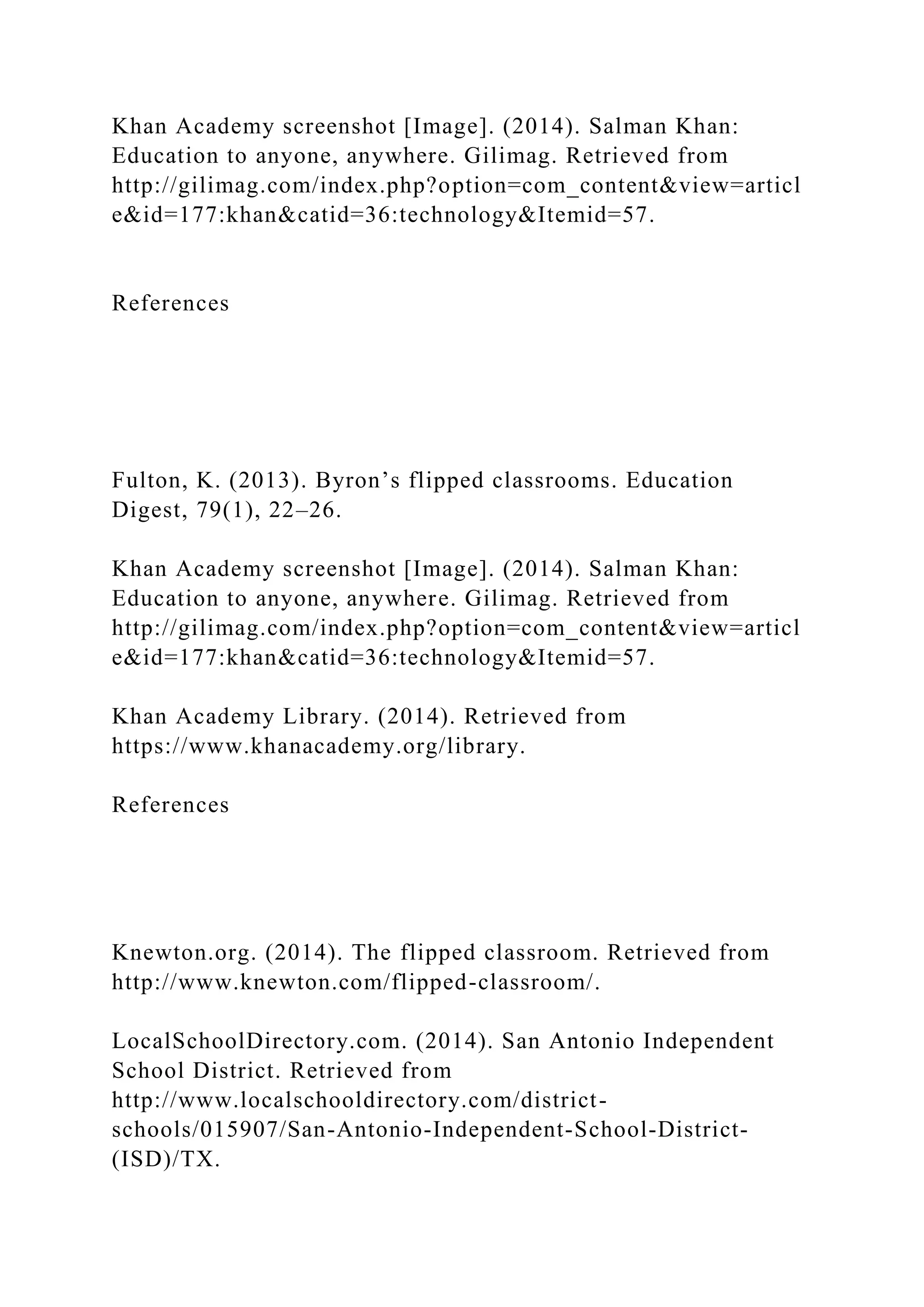 Khan Academy screenshot [Image]. (2014). Salman Khan: Education to anyone, anywhere. Gilimag. Retrieved from http://gilimag.com/index.php?option=com_content&view=article&id=177:khan&catid=36:technology&Itemid=57.

References

Fulton, K. (2013). Byron’s flipped classrooms. Education Digest, 79(1), 22–26.

Khan Academy screenshot [Image]. (2014). Salman Khan: Education to anyone, anywhere. Gilimag. Retrieved from http://gilimag.com/index.php?option=com_content&view=article&id=177:khan&catid=36:technology&Itemid=57.

Khan Academy Library. (2014). Retrieved from https://www.khanacademy.org/library.

References

Knewton.org. (2014). The flipped classroom. Retrieved from http://www.knewton.com/flipped-classroom/.

LocalSchoolDirectory.com. (2014). San Antonio Independent School District. Retrieved from http://www.localschooldirectory.com/district-schools/015907/San-Antonio-Independent-School-District-(ISD)/TX.